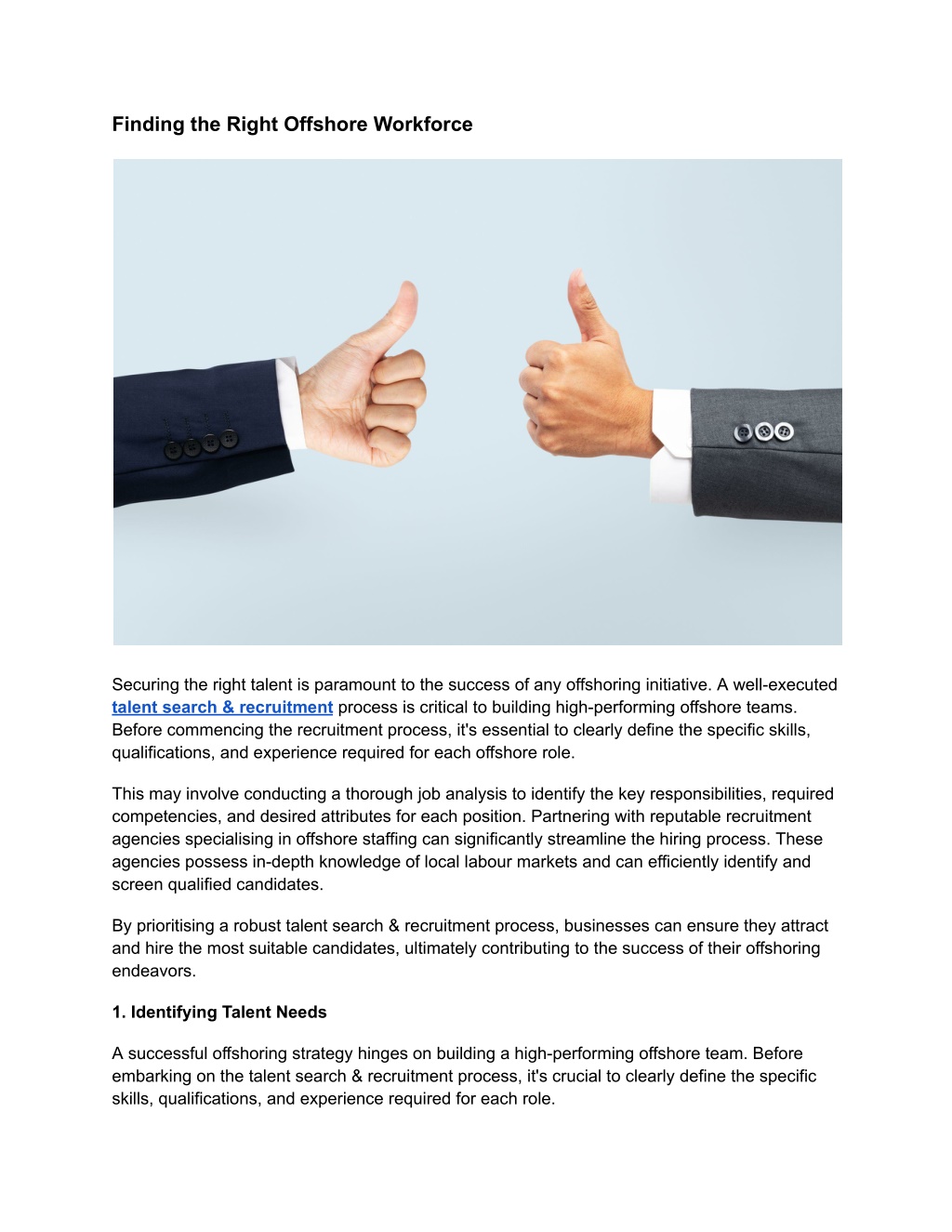 Finding the Right Offshore Workforce

Securing the right talent is paramount to the success of any offshoring initiative. A well-executed talent search & recruitment process is critical to building high-performing offshore teams. Before commencing the recruitment process, it's essential to clearly define the specific skills, qualifications, and experience required for each offshore role.

This may involve conducting a thorough job analysis to identify the key responsibilities, required competencies, and desired attributes for each position. Partnering with reputable recruitment agencies specialising in offshore staffing can significantly streamline the hiring process. These agencies possess in-depth knowledge of local labour markets and can efficiently identify and screen qualified candidates.

By prioritising a robust talent search & recruitment process, businesses can ensure they attract and hire the most suitable candidates, ultimately contributing to the success of their offshoring endeavors.

1. Identifying Talent Needs

A successful offshoring strategy hinges on building a high-performing offshore team. Before embarking on the talent search & recruitment process, it's crucial to clearly define the specific skills, qualifications, and experience required for each role.